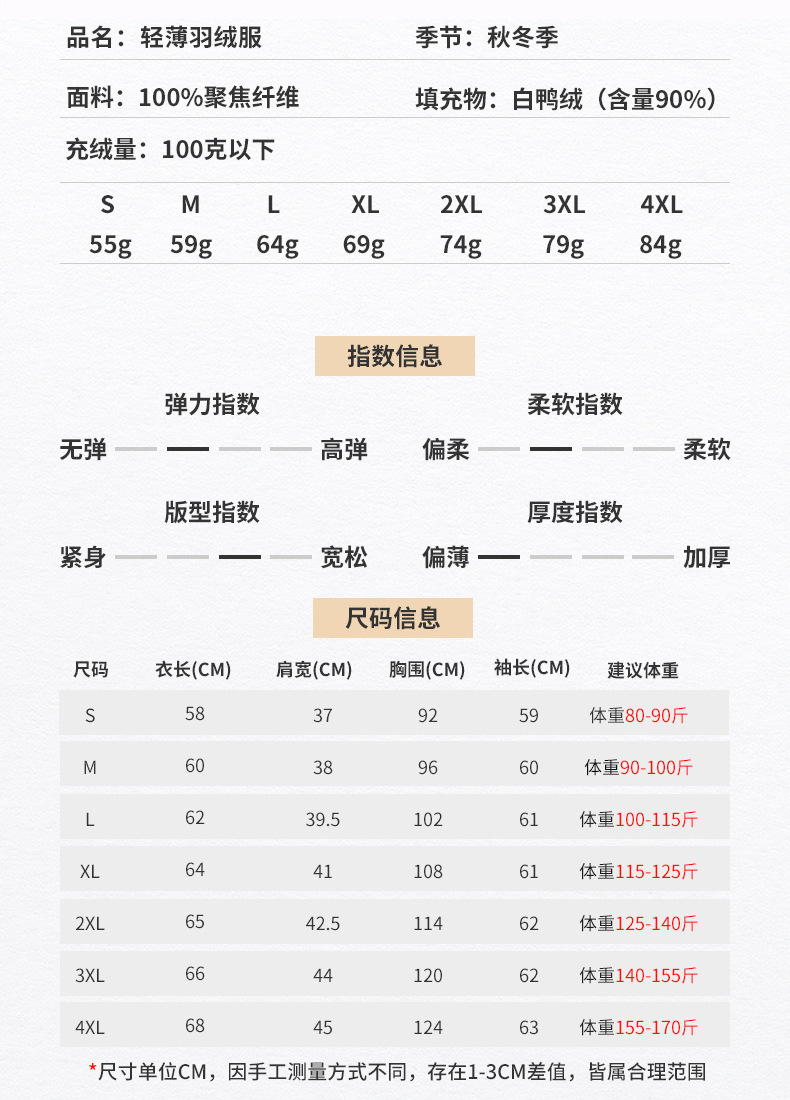 品名：轻薄羽绒服

季节：秋冬季

面料：100%聚焦纤维

填充物：白鸭绒（含量90%）

充绒量：100克以下

| S | M | L | XL | 2XL | 3XL | 4XL |
|---|---|---|---|---|---|---|
| 55g | 59g | 64g | 69g | 74g | 79g | 84g |

指数信息

弹力指数

无弹 高弹

柔软指数

偏柔 柔软

版型指数

紧身 宽松

厚度指数

偏薄 加厚

尺码信息

| 尺码 | 衣长(CM) | 肩宽(CM) | 胸围(CM) | 袖长(CM) | 建议体重 |
|---|---|---|---|---|---|
| S | 58 | 37 | 92 | 59 | 体重80-90斤 |
| M | 60 | 38 | 96 | 60 | 体重90-100斤 |
| L | 62 | 39.5 | 102 | 61 | 体重100-115斤 |
| XL | 64 | 41 | 108 | 61 | 体重115-125斤 |
| 2XL | 65 | 42.5 | 114 | 62 | 体重125-140斤 |
| 3XL | 66 | 44 | 120 | 62 | 体重140-155斤 |
| 4XL | 68 | 45 | 124 | 63 | 体重155-170斤 |

*尺寸单位CM，因手工测量方式不同，存在1-3CM差值，皆属合理范围